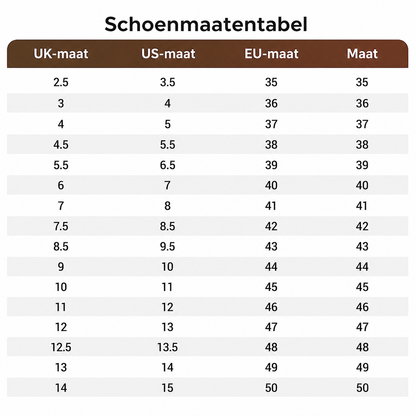 Schoenmaatentabel

| UK-maat | US-maat | EU-maat | Maat |
|---|---|---|---|
| 2.5 | 3.5 | 35 | 35 |
| 3 | 4 | 36 | 36 |
| 4 | 5 | 37 | 37 |
| 4.5 | 5.5 | 38 | 38 |
| 5.5 | 6.5 | 39 | 39 |
| 6 | 7 | 40 | 40 |
| 7 | 8 | 41 | 41 |
| 7.5 | 8.5 | 42 | 42 |
| 8.5 | 9.5 | 43 | 43 |
| 9 | 10 | 44 | 44 |
| 10 | 11 | 45 | 45 |
| 11 | 12 | 46 | 46 |
| 12 | 13 | 47 | 47 |
| 12.5 | 13.5 | 48 | 48 |
| 13 | 14 | 49 | 49 |
| 14 | 15 | 50 | 50 |